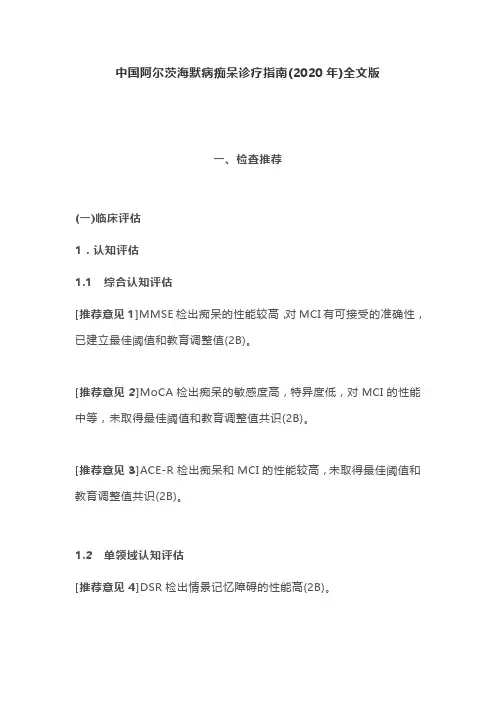 中国阿尔茨海默病痴呆诊疗指南(2020 年)全文版

一、检查推荐

(一)临床评估

1．认知评估

1.1　综合认知评估

[推荐意见 1]MMSE 检出痴呆的性能较高，对 MCI 有可接受的准确性，已建立最佳阈值和教育调整值(2B)。

[推荐意见 2]MoCA 检出痴呆的敏感度高，特异度低，对 MCI 的性能中等，未取得最佳阈值和教育调整值共识(2B)。

[推荐意见 3]ACE-R 检出痴呆和 MCI 的性能较高，未取得最佳阈值和教育调整值共识(2B)。

1.2　单领域认知评估

[推荐意见 4]DSR 检出情景记忆障碍的性能高(2B)。